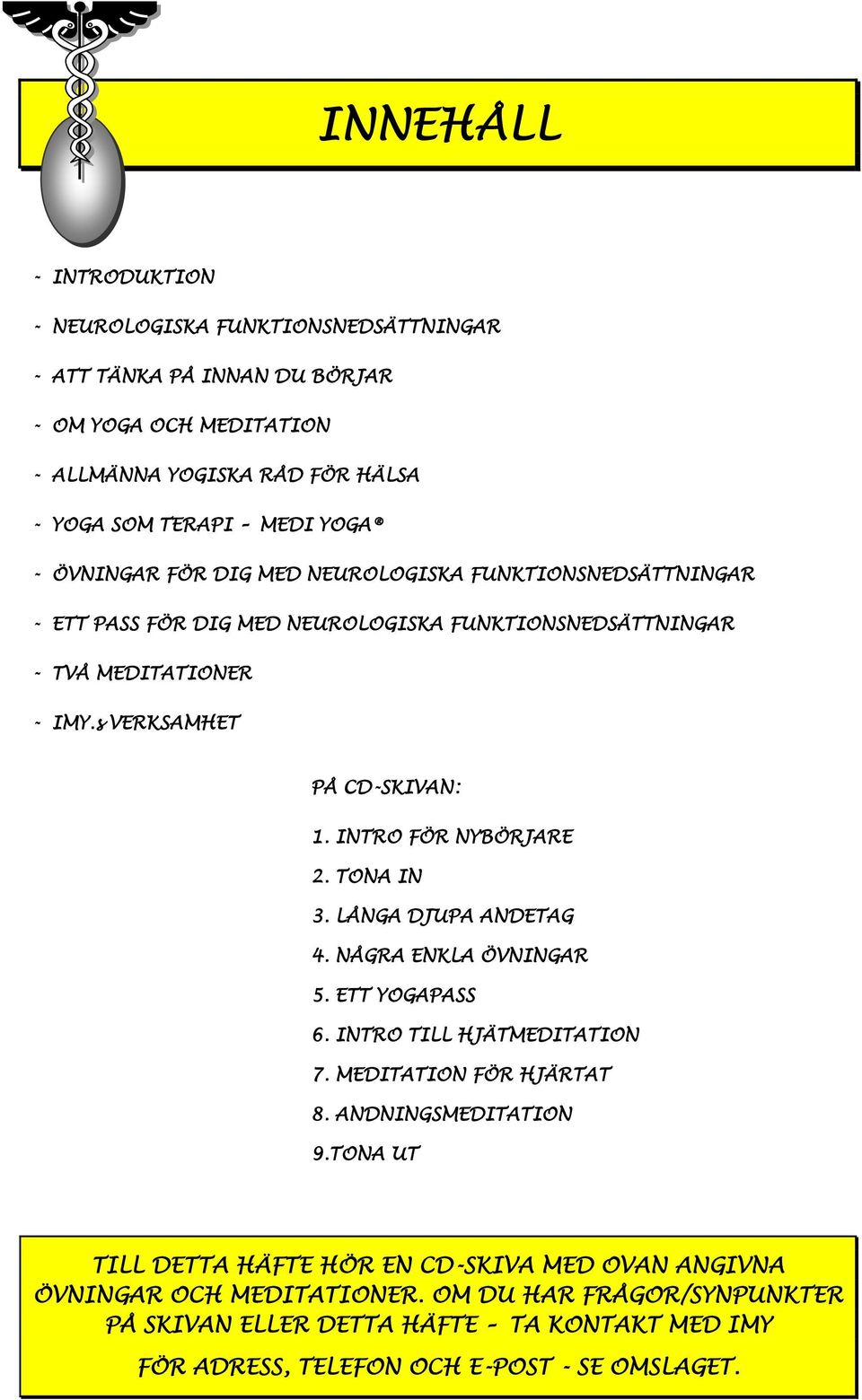 INNEHÅLL

- INTRODUKTION

- NEUROLOGISKA FUNKTIONSNEDSÄTTNINGAR

- ATT TÄNKA PÅ INNAN DU BÖRJAR

- OM YOGA OCH MEDITATION

- ALLMÄNNA YOGISKA RÅD FÖR HÄLSA

- YOGA SOM TERAPI – MEDI YOGA®

- ÖVNINGAR FÖR DIG MED NEUROLOGISKA FUNKTIONSNEDSÄTTNINGAR

- ETT PASS FÖR DIG MED NEUROLOGISKA FUNKTIONSNEDSÄTTNINGAR

- TVÅ MEDITATIONER

- IMY.s VERKSAMHET

PÅ CD-SKIVAN:

1. INTRO FÖR NYBÖRJARE
2. TONA IN
3. LÅNGA DJUPA ANDETAG
4. NÅGRA ENKLA ÖVNINGAR
5. ETT YOGAPASS
6. INTRO TILL HJÄTMEDITATION
7. MEDITATION FÖR HJÄRTAT
8. ANDNINGSMEDITATION
9.TONA UT

TILL DETTA HÄFTE HÖR EN CD-SKIVA MED OVAN ANGIVNA ÖVNINGAR OCH MEDITATIONER. OM DU HAR FRÅGOR/SYNPUNKTER PÅ SKIVAN ELLER DETTA HÄFTE – TA KONTAKT MED IMY

FÖR ADRESS, TELEFON OCH E-POST - SE OMSLAGET.